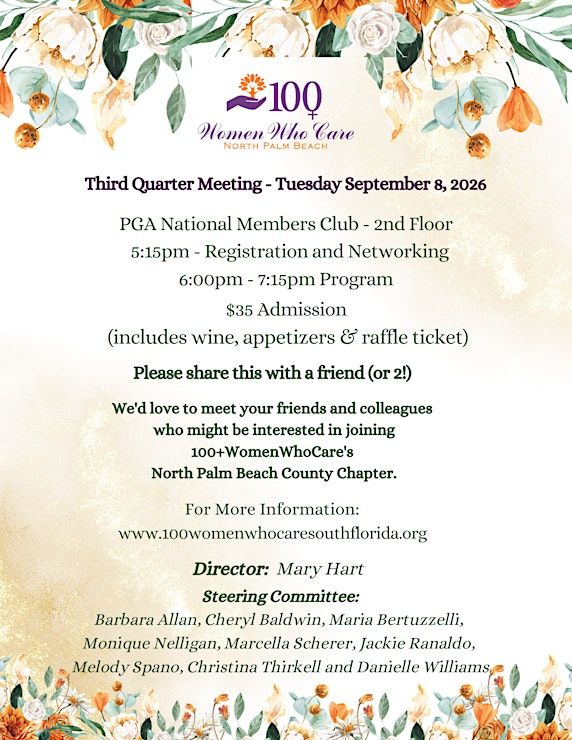 100
Women Who Care
NORTH PALM BEACH

Third Quarter Meeting - Tuesday September 8, 2026

PGA National Members Club - 2nd Floor
5:15pm - Registration and Networking
6:00pm - 7:15pm Program
$35 Admission
(includes wine, appetizers & raffle ticket)

Please share this with a friend (or 2!)

We'd love to meet your friends and colleagues who might be interested in joining 100+WomenWhoCare's North Palm Beach County Chapter.

For More Information:
www.100womenwhocaresouthflorida.org

Director: Mary Hart

Steering Committee:
Barbara Allan, Cheryl Baldwin, Maria Bertuzzelli, Monique Nelligan, Marcella Scherer, Jackie Ranaldo, Melody Spano, Christina Thirkell and Danielle Williams